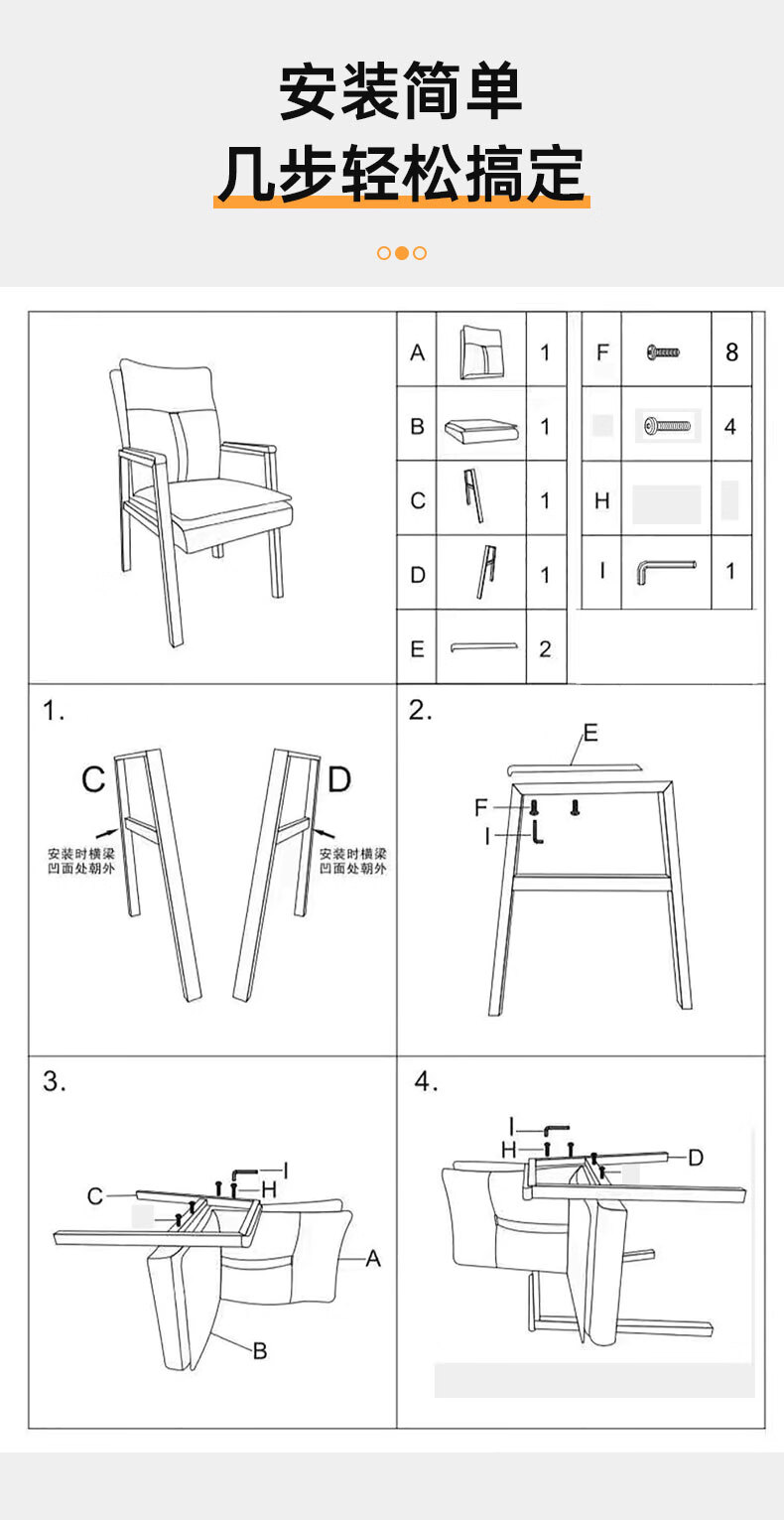 安装简单
几步轻松搞定

| A | | 1 |
|---|---|---|
| B | | 1 |
| C | | 1 |
| D | | 1 |
| E | | 2 |

| F | | 8 |
|---|---|---|
| | | 4 |
| H | | |
| I | | 1 |

1.
C
D
安装时横梁凹面处朝外
安装时横梁凹面处朝外

2.
E
F
I

3.
I
H
C
A
B

4.
I
H
D